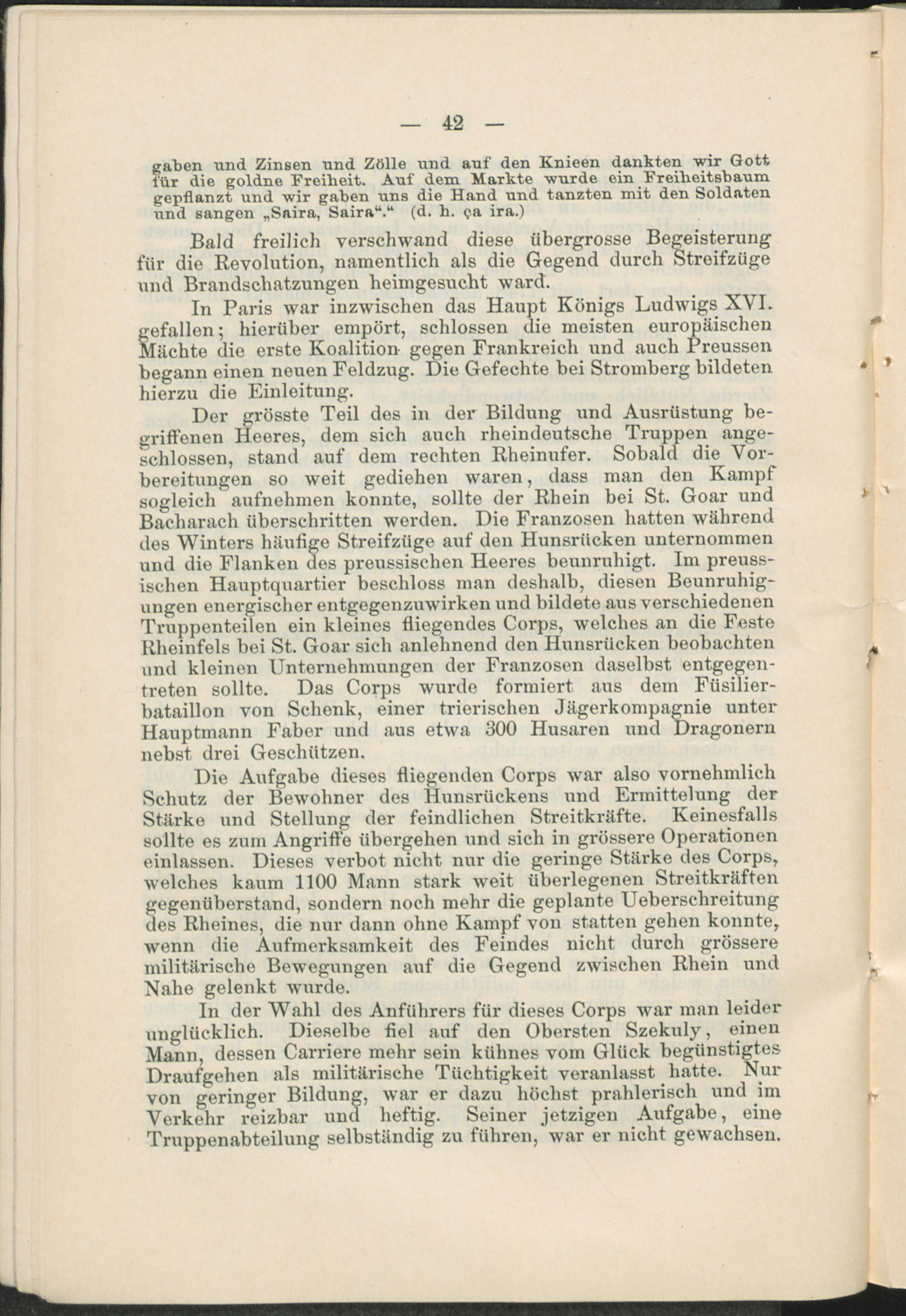 — 42 —

gaben und Zinsen und Zölle und auf den Knieen dankten wir Gott für die goldne Freiheit. Auf dem Markte wurde ein Freiheitsbaum gepflanzt und wir gaben uns die Hand und tanzten mit den Soldaten und sangen „Saira, Saira“.“ (d. h. ça ira.)

Bald freilich verschwand diese übergrosse Begeisterung für die Revolution, namentlich als die Gegend durch Streifzüge und Brandschatzungen heimgesucht ward.

In Paris war inzwischen das Haupt Königs Ludwigs XVI. gefallen; hierüber empört, schlossen die meisten europäischen Mächte die erste Koalition gegen Frankreich und auch Preussen begann einen neuen Feldzug. Die Gefechte bei Stromberg bildeten hierzu die Einleitung.

Der grösste Teil des in der Bildung und Ausrüstung begriffenen Heeres, dem sich auch rheindeutsche Truppen angeschlossen, stand auf dem rechten Rheinufer. Sobald die Vorbereitungen so weit gediehen waren, dass man den Kampf sogleich aufnehmen konnte, sollte der Rhein bei St. Goar und Bacharach überschritten werden. Die Franzosen hatten während des Winters häufige Streifzüge auf den Hunsrücken unternommen und die Flanken des preussischen Heeres beunruhigt. Im preussischen Hauptquartier beschloss man deshalb, diesen Beunruhigungen energischer entgegenzuwirken und bildete aus verschiedenen Truppenteilen ein kleines fliegendes Corps, welches an die Feste Rheinfels bei St. Goar sich anlehnend den Hunsrücken beobachten und kleinen Unternehmungen der Franzosen daselbst entgegentreten sollte. Das Corps wurde formiert aus dem Füsilierbataillon von Schenk, einer trierischen Jägerkompagnie unter Hauptmann Faber und aus etwa 300 Husaren und Dragonern nebst drei Geschützen.

Die Aufgabe dieses fliegenden Corps war also vornehmlich Schutz der Bewohner des Hunsrückens und Ermittelung der Stärke und Stellung der feindlichen Streitkräfte. Keinesfalls sollte es zum Angriffe übergehen und sich in grössere Operationen einlassen. Dieses verbot nicht nur die geringe Stärke des Corps, welches kaum 1100 Mann stark weit überlegenen Streitkräften gegenüberstand, sondern noch mehr die geplante Ueberschreitung des Rheines, die nur dann ohne Kampf von statten gehen konnte, wenn die Aufmerksamkeit des Feindes nicht durch grössere militärische Bewegungen auf die Gegend zwischen Rhein und Nahe gelenkt wurde.

In der Wahl des Anführers für dieses Corps war man leider unglücklich. Dieselbe fiel auf den Obersten Szekuly, einen Mann, dessen Carriere mehr sein kühnes vom Glück begünstigtes Draufgehen als militärische Tüchtigkeit veranlasst hatte. Nur von geringer Bildung, war er dazu höchst prahlerisch und im Verkehr reizbar und heftig. Seiner jetzigen Aufgabe, eine Truppenabteilung selbständig zu führen, war er nicht gewachsen.